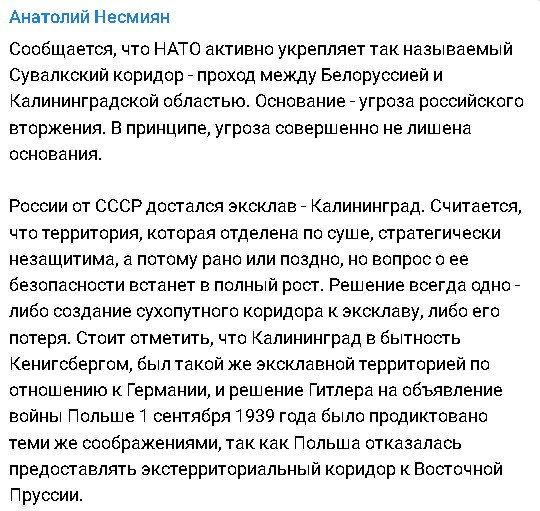 Анатолий Несмиян

Сообщается, что НАТО активно укрепляет так называемый Сувалкский коридор - проход между Белоруссией и Калининградской областью. Основание - угроза российского вторжения. В принципе, угроза совершенно не лишена основания.

России от СССР достался эксклав - Калининград. Считается, что территория, которая отделена по суше, стратегически незащитима, а потому рано или поздно, но вопрос о ее безопасности встанет в полный рост. Решение всегда одно - либо создание сухопутного коридора к эксклаву, либо его потеря. Стоит отметить, что Калининград в бытность Кенигсбергом, был такой же эксклавной территорией по отношению к Германии, и решение Гитлера на объявление войны Польше 1 сентября 1939 года было продиктовано теми же соображениями, так как Польша отказалась предоставлять экстерриториальный коридор к Восточной Пруссии.